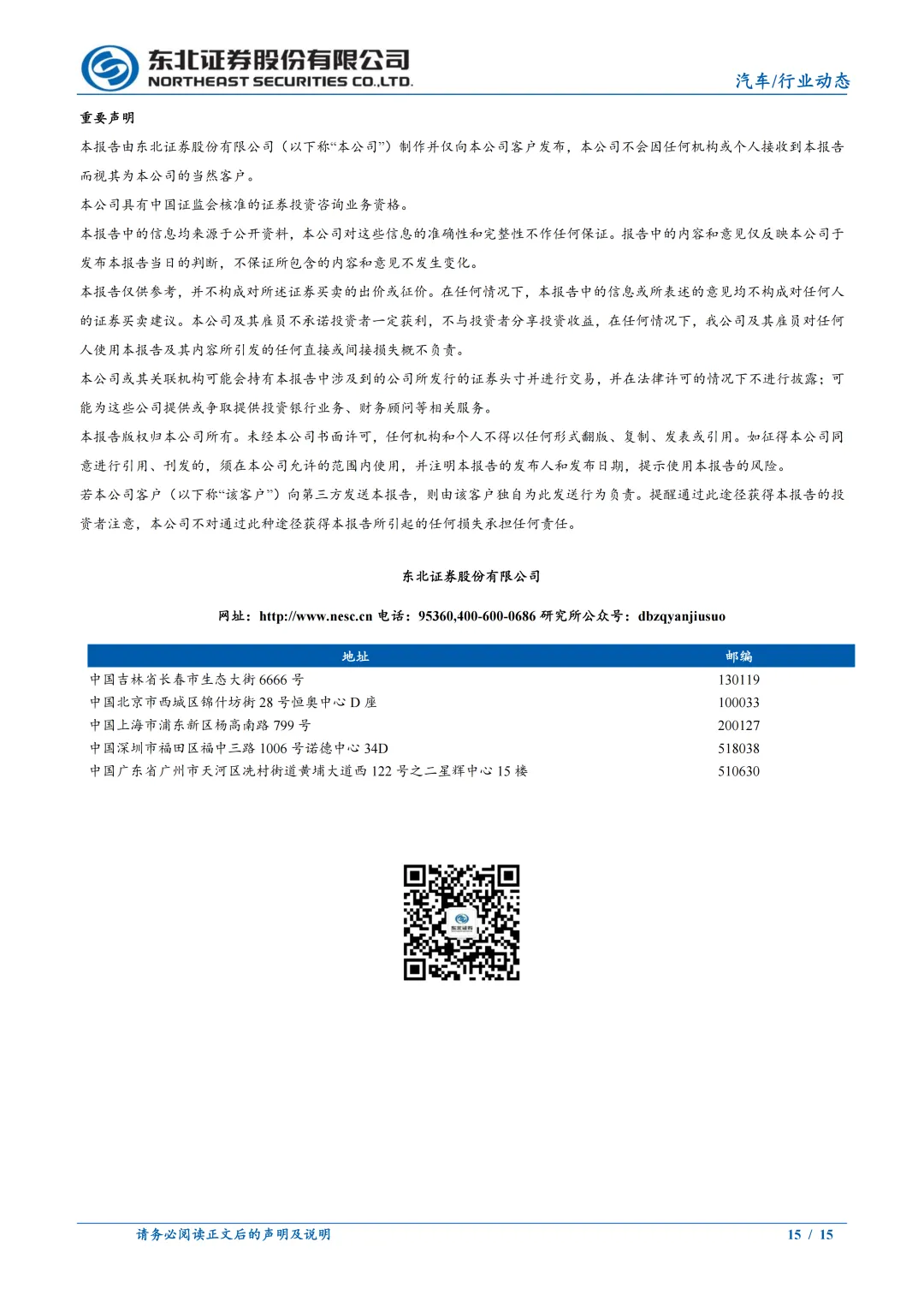 东北证券股份有限公司
NORTHEAST SECURITIES CO.,LTD.

汽车/行业动态

重要声明

本报告由东北证券股份有限公司（以下称“本公司”）制作并仅向本公司客户发布，本公司不会因任何机构或个人接收到本报告而视其为本公司的当然客户。

本公司具有中国证监会核准的证券投资咨询业务资格。

本报告中的信息均来源于公开资料，本公司对这些信息的准确性和完整性不作任何保证。报告中的内容和意见仅反映本公司于发布本报告当日的判断，不保证所包含的内容和意见不发生变化。

本报告仅供参考，并不构成对所述证券买卖的出价或征价。在任何情况下，本报告中的信息或所表述的意见均不构成对任何人的证券买卖建议。本公司及其雇员不承诺投资者一定获利，不与投资者分享投资收益，在任何情况下，我公司及其雇员对任何人使用本报告及其内容所引发的任何直接或间接损失概不负责。

本公司或其关联机构可能会持有本报告中涉及到的公司所发行的证券头寸并进行交易，并在法律许可的情况下不进行披露；可能为这些公司提供或争取提供投资银行业务、财务顾问等相关服务。

本报告版权归本公司所有。未经本公司书面许可，任何机构和个人不得以任何形式翻版、复制、发表或引用。如征得本公司同意进行引用、刊发的，须在本公司允许的范围内使用，并注明本报告的发布人和发布日期，提示使用本报告的风险。

若本公司客户（以下称“该客户”）向第三方发送本报告，则由该客户独自为此发送行为负责。提醒通过此途径获得本报告的投资者注意，本公司不对通过此种途径获得本报告所引起的任何损失承担任何责任。

东北证券股份有限公司

网址：http://www.nesc.cn 电话：95360,400-600-0686 研究所公众号：dbzqyanjiusuo

| 地址 | 邮编 |
|---|---|
| 中国吉林省长春市生态大街 6666 号 | 130119 |
| 中国北京市西城区锦什坊街 28 号恒奥中心 D 座 | 100033 |
| 中国上海市浦东新区杨高南路 799 号 | 200127 |
| 中国深圳市福田区福中三路 1006 号诺德中心 34D | 518038 |
| 中国广东省广州市天河区冼村街道黄埔大道西 122 号之二星辉中心 15 楼 | 510630 |

东北证券

请务必阅读正文后的声明及说明

15 / 15